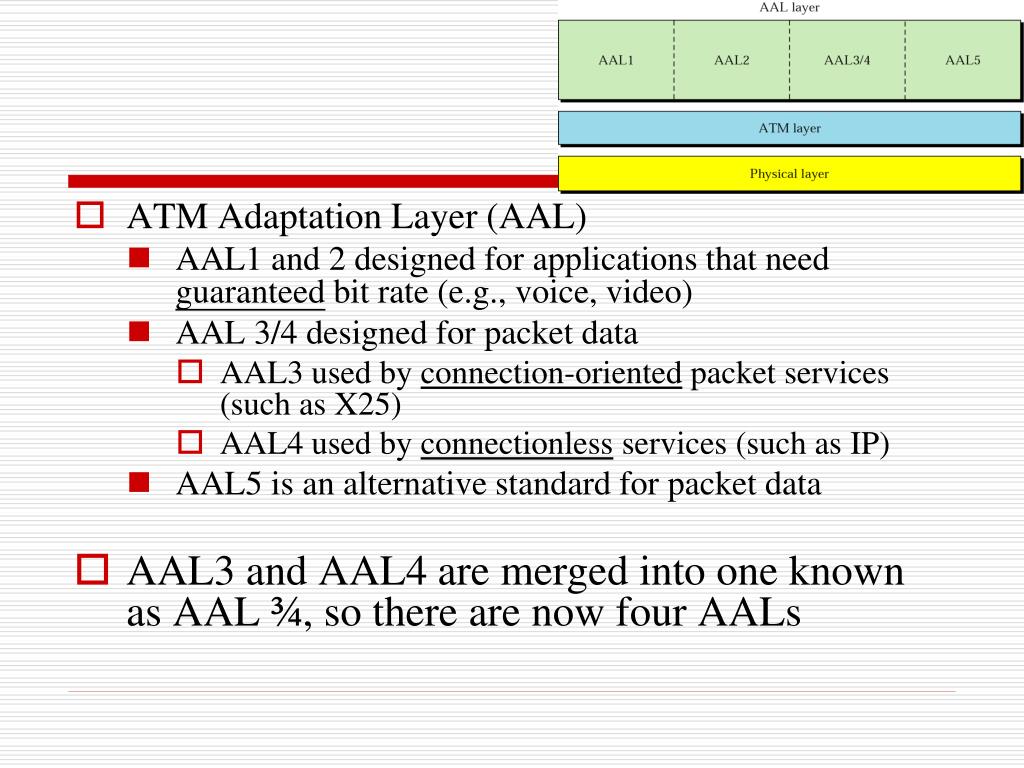 AAL layer

AAL1 AAL2 AAL3/4 AAL5

ATM layer

Physical layer

ATM Adaptation Layer (AAL)

AAL1 and 2 designed for applications that need guaranteed bit rate (e.g., voice, video)

AAL 3/4 designed for packet data

AAL3 used by connection-oriented packet services (such as X25)

AAL4 used by connectionless services (such as IP)

AAL5 is an alternative standard for packet data

AAL3 and AAL4 are merged into one known as AAL ¾, so there are now four AALs